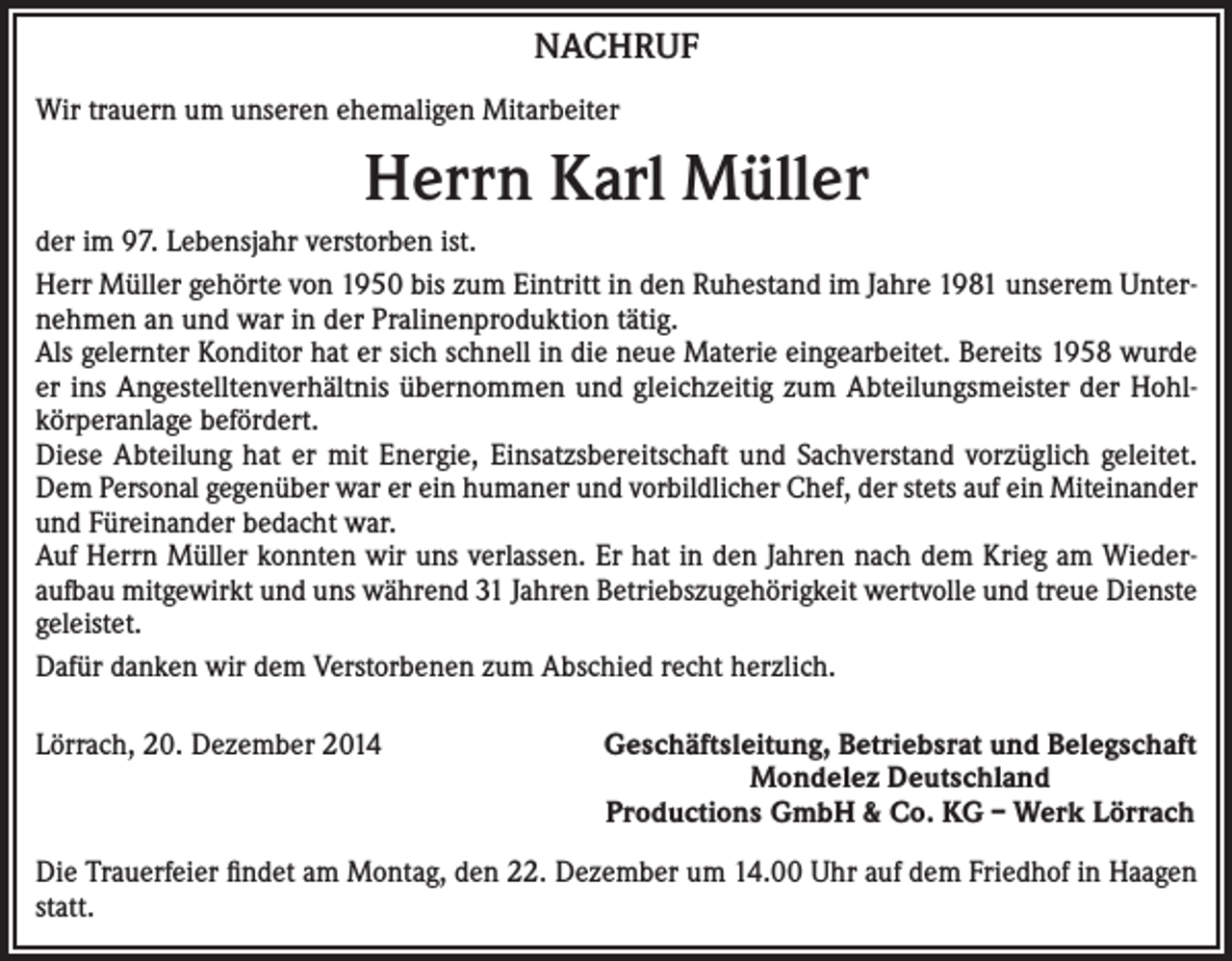 NACHRUF

Wir trauern um unseren ehemaligen Mitarbeiter

Herrn Karl Müller

der im 97. Lebensjahr verstorben ist.

Herr Müller gehörte von 1950 bis zum Eintritt in den Ruhestand im Jahre 1981 unserem Unternehmen an und war in der Pralinenproduktion tätig.
Als gelernter Konditor hat er sich schnell in die neue Materie eingearbeitet. Bereits 1958 wurde er ins Angestelltenverhältnis übernommen und gleichzeitig zum Abteilungsmeister der Hohlkörperanlage befördert.
Diese Abteilung hat er mit Energie, Einsatzsbereitschaft und Sachverstand vorzüglich geleitet. Dem Personal gegenüber war er ein humaner und vorbildlicher Chef, der stets auf ein Miteinander und Füreinander bedacht war.
Auf Herrn Müller konnten wir uns verlassen. Er hat in den Jahren nach dem Krieg am Wiederaufbau mitgewirkt und uns während 31 Jahren Betriebszugehörigkeit wertvolle und treue Dienste geleistet.

Dafür danken wir dem Verstorbenen zum Abschied recht herzlich.

Lörrach, 20. Dezember 2014

Geschäftsleitung, Betriebsrat und Belegschaft
Mondelez Deutschland
Productions GmbH & Co. KG – Werk Lörrach

Die Trauerfeier findet am Montag, den 22. Dezember um 14.00 Uhr auf dem Friedhof in Haagen statt.